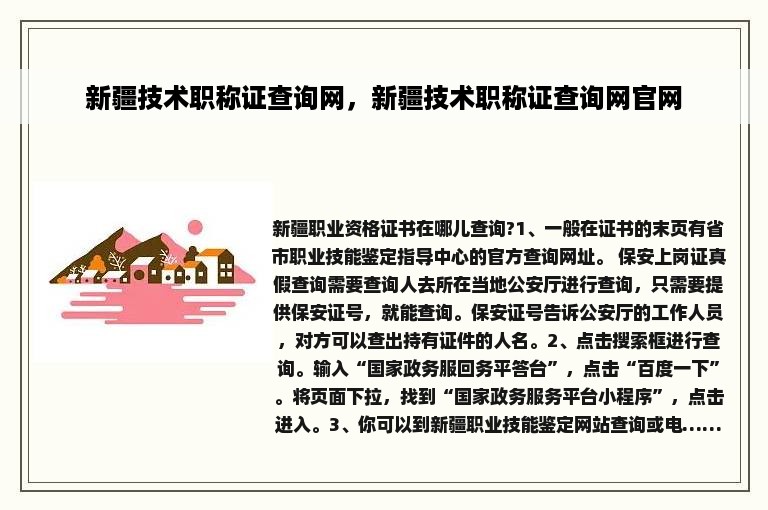 新疆技术职称证查询网，新疆技术职称证查询网官网

新疆职业资格证书在哪儿查询?1、一般在证书的末页有省市职业技能鉴定指导中心的官方查询网址。 保安上岗证真假查询需要查询人去所在当地公安厅进行查询，只需要提供保安证号，就能查询。保安证号告诉公安厅的工作人员，对方可以查出持有证件的人名。2、点击搜索框进行查询。输入“国家政务服回务平答台”，点击“百度一下”。将页面下拉，找到“国家政务服务平台小程序”，点击进入。3、你可以到新疆职业技能鉴定网站查询或电......